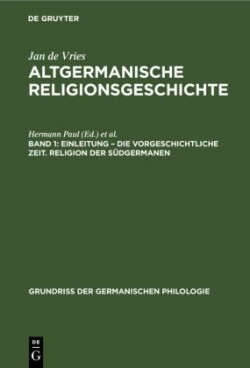 DE GRUYTER

Jan de Vries
ALTGERMANISCHE RELIGIONSGESCHICHTE

Hermann Paul (Ed.) et al.
BAND 1: EINLEITUNG – DIE VORGESCHICHTLICHE ZEIT. RELIGION DER SÜDGERMANEN

GRUNDRISS DER GERMANISCHEN PHILOLOGIE

DE G